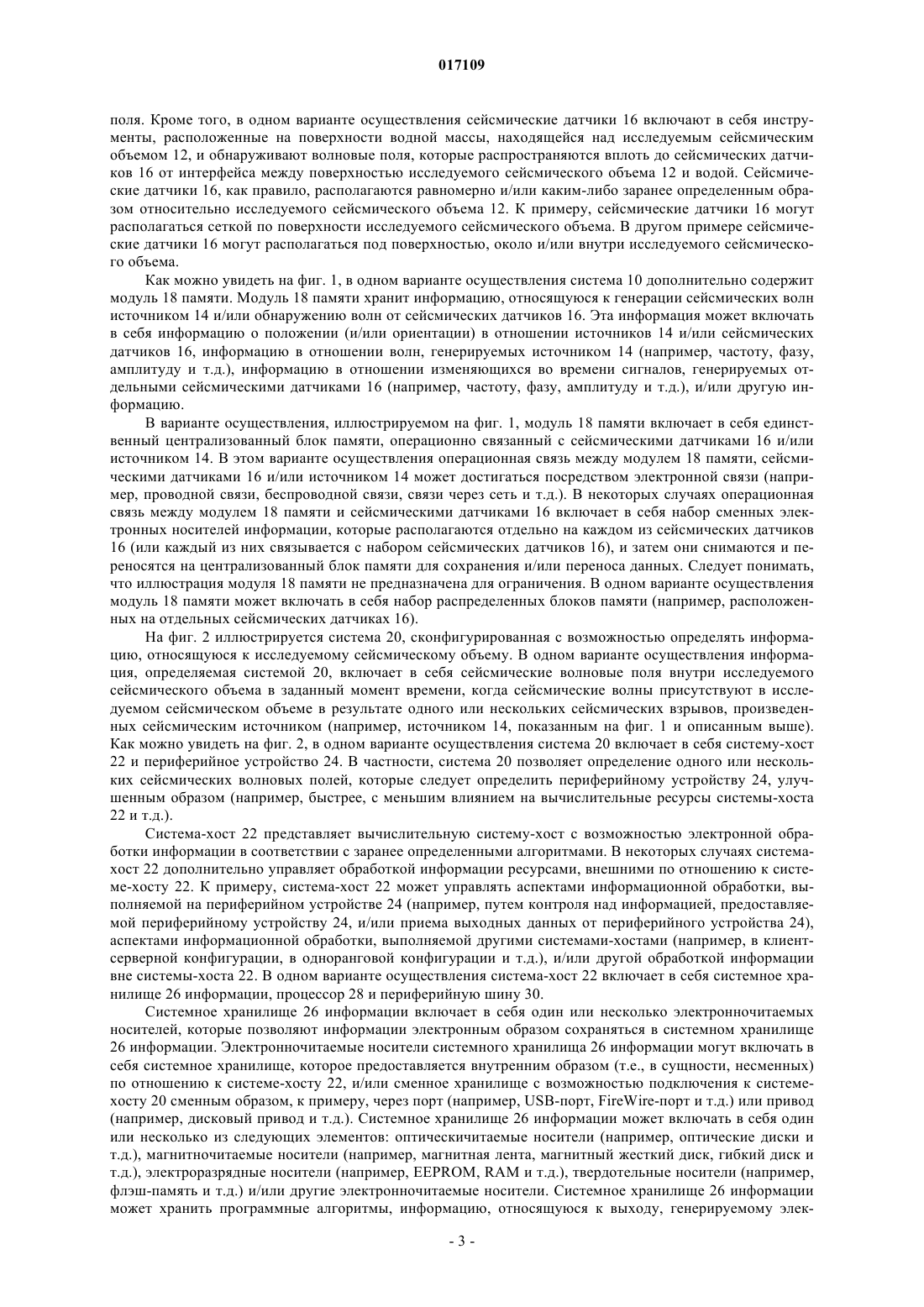 017109

поля. Кроме того, в одном варианте осуществления сейсмические датчики 16 включают в себя инструменты, расположенные на поверхности водной массы, находящейся над исследуемым сейсмическим объемом 12, и обнаруживают волновые поля, которые распространяются вплоть до сейсмических датчиков 16 от интерфейса между поверхностью исследуемого сейсмического объема 12 и водой. Сейсмические датчики 16, как правило, располагаются равномерно и/или каким-либо заранее определенным образом относительно исследуемого сейсмического объема 12. К примеру, сейсмические датчики 16 могут располагаться сеткой по поверхности исследуемого сейсмического объема. В другом примере сейсмические датчики 16 могут располагаться под поверхностью, около и/или внутри исследуемого сейсмического объема.

Как можно увидеть на фиг. 1, в одном варианте осуществления система 10 дополнительно содержит модуль 18 памяти. Модуль 18 памяти хранит информацию, относящуюся к генерации сейсмических волн источником 14 и/или обнаружению волн от сейсмических датчиков 16. Эта информация может включать в себя информацию о положении (и/или ориентации) в отношении источников 14 и/или сейсмических датчиков 16, информацию в отношении волн, генерируемых источником 14 (например, частоту, фазу, амплитуду и т.д.), информацию в отношении изменяющихся во времени сигналов, генерируемых отдельными сейсмическими датчиками 16 (например, частоту, фазу, амплитуду и т.д.), и/или другую информацию.

В варианте осуществления, иллюстрируемом на фиг. 1, модуль 18 памяти включает в себя единственный централизованный блок памяти, операционно связанный с сейсмическими датчиками 16 и/или источником 14. В этом варианте осуществления операционная связь между модулем 18 памяти, сейсмическими датчиками 16 и/или источником 14 может достигаться посредством электронной связи (например, проводной связи, беспроводной связи, связи через сеть и т.д.). В некоторых случаях операционная связь между модулем 18 памяти и сейсмическими датчиками 16 включает в себя набор сменных электронных носителей информации, которые располагаются отдельно на каждом из сейсмических датчиков 16 (или каждый из них связывается с набором сейсмических датчиков 16), и затем они снимаются и переносятся на централизованный блок памяти для сохранения и/или переноса данных. Следует понимать, что иллюстрация модуля 18 памяти не предназначена для ограничения. В одном варианте осуществления модуль 18 памяти может включать в себя набор распределенных блоков памяти (например, расположенных на отдельных сейсмических датчиках 16).

На фиг. 2 иллюстрируется система 20, сконфигурированная с возможностью определять информацию, относящуюся к исследуемому сейсмическому объему. В одном варианте осуществления информация, определяемая системой 20, включает в себя сейсмические волновые поля внутри исследуемого сейсмического объема в заданный момент времени, когда сейсмические волны присутствуют в исследуемом сейсмическом объеме в результате одного или нескольких сейсмических взрывов, произведенных сейсмическим источником (например, источником 14, показанным на фиг. 1 и описанным выше). Как можно увидеть на фиг. 2, в одном варианте осуществления система 20 включает в себя систему-хост 22 и периферийное устройство 24. В частности, система 20 позволяет определение одного или нескольких сейсмических волновых полей, которые следует определить периферийному устройству 24, улучшенным образом (например, быстрее, с меньшим влиянием на вычислительные ресурсы системы-хоста 22 и т.д.).

Система-хост 22 представляет вычислительную систему-хост с возможностью электронной обработки информации в соответствии с заранее определенными алгоритмами. В некоторых случаях система-хост 22 дополнительно управляет обработкой информации ресурсами, внешними по отношению к системе-хосту 22. К примеру, система-хост 22 может управлять аспектами информационной обработки, выполняемой на периферийном устройстве 24 (например, путем контроля над информацией, предоставляемой периферийному устройству 24, и/или приема выходных данных от периферийного устройства 24), аспектами информационной обработки, выполняемой другими системами-хостами (например, в клиент-серверной конфигурации, в одноранговой конфигурации и т.д.), и/или другой обработкой информации вне системы-хоста 22. В одном варианте осуществления система-хост 22 включает в себя системное хранилище 26 информации, процессор 28 и периферийную шину 30.

Системное хранилище 26 информации включает в себя один или несколько электронночитаемых носителей, которые позволяют информации электронным образом сохраняться в системном хранилище 26 информации. Электронночитаемые носители системного хранилища 26 информации могут включать в себя системное хранилище, которое предоставляется внутренним образом (т.е., в сущности, несменных) по отношению к системе-хосту 22, и/или сменное хранилище с возможностью подключения к системе-хосту 20 сменным образом, к примеру, через порт (например, USB-порт, FireWire-порт и т.д.) или привод (например, дисковый привод и т.д.). Системное хранилище 26 информации может включать в себя один или несколько из следующих элементов: оптическичитаемые носители (например, оптические диски и т.д.), магнитночитаемые носители (например, магнитная лента, магнитный жесткий диск, гибкий диск и т.д.), электроразрядные носители (например, EEPROM, RAM и т.д.), твердотельные носители (например, флэш-память и т.д.) и/или другие электронночитаемые носители. Системное хранилище 26 информации может хранить программные алгоритмы, информацию, относящуюся к выходу, генерируемому элек-

- 3 -